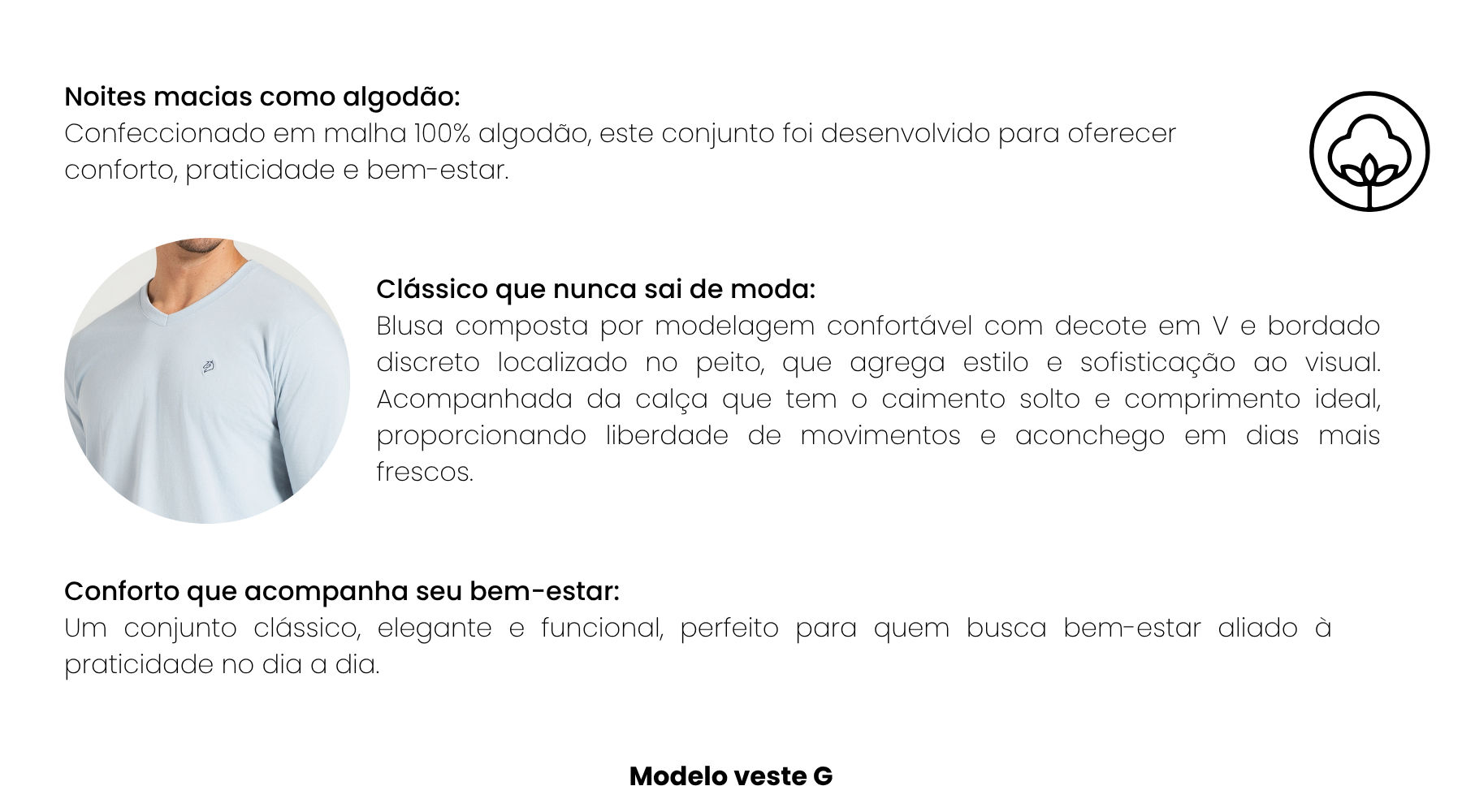 Noites macias como algodão:
Confeccionado em malha 100% algodão, este conjunto foi desenvolvido para oferecer conforto, praticidade e bem-estar.

Clássico que nunca sai de moda:
Blusa composta por modelagem confortável com decote em V e bordado discreto localizado no peito, que agrega estilo e sofisticação ao visual. Acompanhada da calça que tem o caimento solto e comprimento ideal, proporcionando liberdade de movimentos e aconchego em dias mais frescos.

Conforto que acompanha seu bem-estar:
Um conjunto clássico, elegante e funcional, perfeito para quem busca bem-estar aliado à praticidade no dia a dia.

Modelo veste G